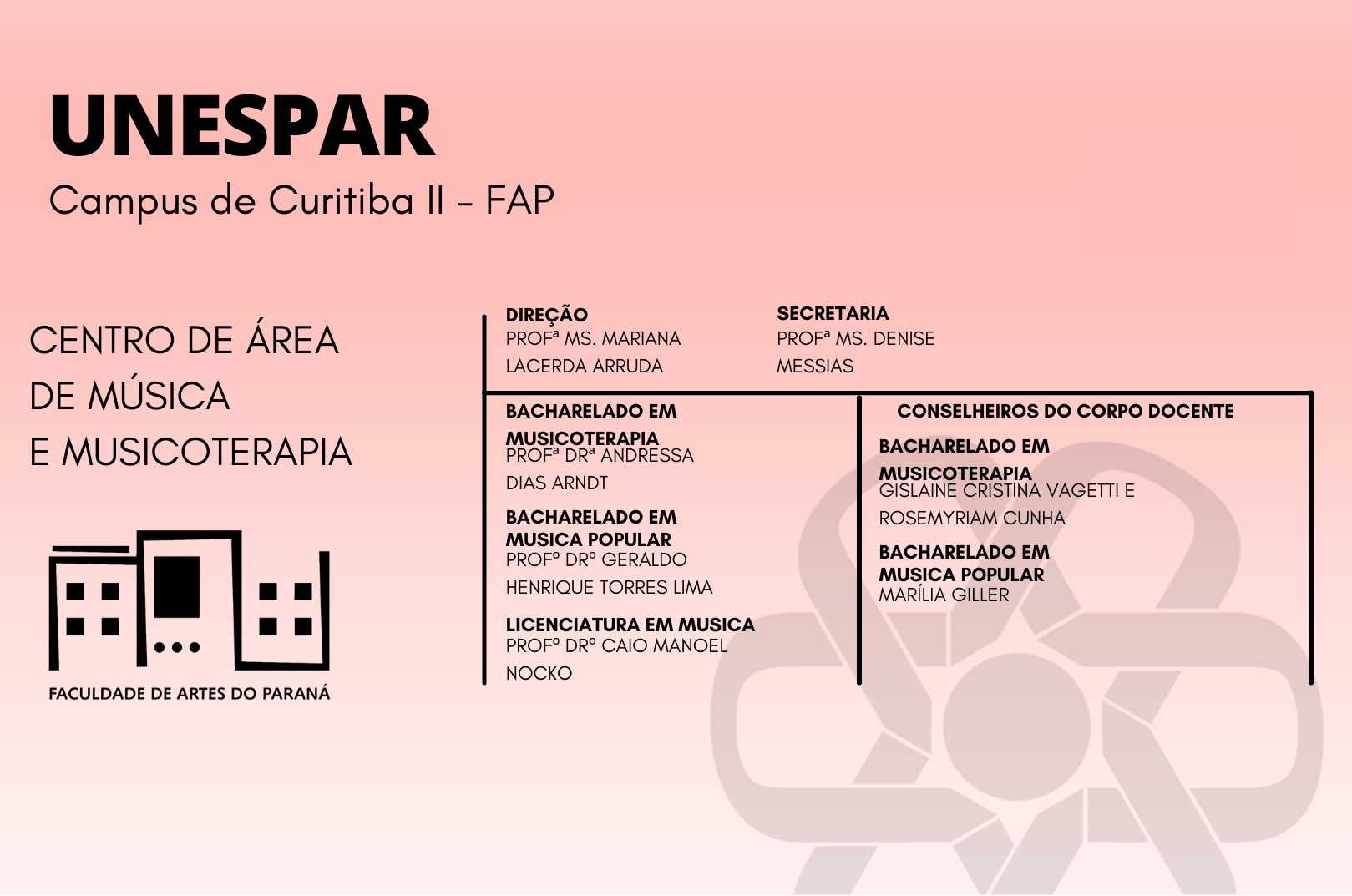 UNESPAR
Campus de Curitiba II - FAP

CENTRO DE ÁREA DE MÚSICA E MUSICOTERAPIA

FACULDADE DE ARTES DO PARANÁ

DIREÇÃO
PROFª MS. MARIANA LACERDA ARRUDA

SECRETARIA
PROFª MS. DENISE MESSIAS

BACHARELADO EM MUSICOTERAPIA
PROFª DRª ANDRESSA DIAS ARNDT

BACHARELADO EM MUSICA POPULAR
PROFº DRº GERALDO HENRIQUE TORRES LIMA

LICENCIATURA EM MUSICA
PROFº DRº CAIO MANOEL NOCKO

CONSELHEIROS DO CORPO DOCENTE

BACHARELADO EM MUSICOTERAPIA
GISLAINE CRISTINA VAGETTI E ROSEMYRIAM CUNHA

BACHARELADO EM MUSICA POPULAR
MARÍLIA GILLER